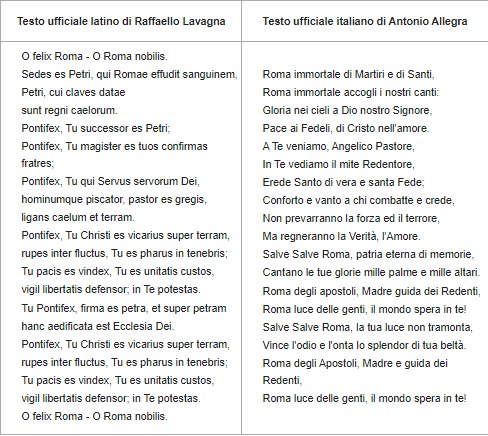 | Testo ufficiale latino di Raffaello Lavagna | Testo ufficiale italiano di Antonio Allegra |
|---|---|
| O felix Roma - O Roma nobilis.<br>Sedes es Petri, qui Romae effudit sanguinem,<br>Petri, cui claves datae<br>sunt regni caelorum.<br>Pontifex, Tu successor es Petri;<br>Pontifex, Tu magister es tuos confirmas fratres;<br>Pontifex, Tu qui Servus servorum Dei,<br>hominumque piscator, pastor es gregis,<br>ligans caelum et terram.<br>Pontifex, Tu Christi es vicarius super terram,<br>rupes inter fluctus, Tu es pharus in tenebris;<br>Tu pacis es vindex, Tu es unitatis custos,<br>vigil libertatis defensor; in Te potestas.<br>Tu Pontifex, firma es petra, et super petram<br>hanc aedificata est Ecclesia Dei.<br>Pontifex, Tu Christi es vicarius super terram,<br>rupes inter fluctus, Tu es pharus in tenebris;<br>Tu pacis es vindex, Tu es unitatis custos,<br>vigil libertatis defensor; in Te potestas.<br>O felix Roma - O Roma nobilis. | Roma immortale di Martiri e di Santi,<br>Roma immortale accogli i nostri canti:<br>Gloria nei cieli a Dio nostro Signore,<br>Pace ai Fedeli, di Cristo nell'amore.<br>A Te veniamo, Angelico Pastore,<br>In Te vediamo il mite Redentore,<br>Erede Santo di vera e santa Fede;<br>Conforto e vanto a chi combatte e crede,<br>Non prevarranno la forza ed il terrore,<br>Ma regneranno la Verità, l'Amore.<br>Salve Salve Roma, patria eterna di memorie,<br>Cantano le tue glorie mille palme e mille altari.<br>Roma degli apostoli, Madre guida dei Redenti,<br>Roma luce delle genti, il mondo spera in te!<br>Salve Salve Roma, la tua luce non tramonta,<br>Vince l'odio e l'onta lo splendor di tua beltà.<br>Roma degli Apostoli, Madre e guida dei Redenti,<br>Roma luce delle genti, il mondo spera in te! |